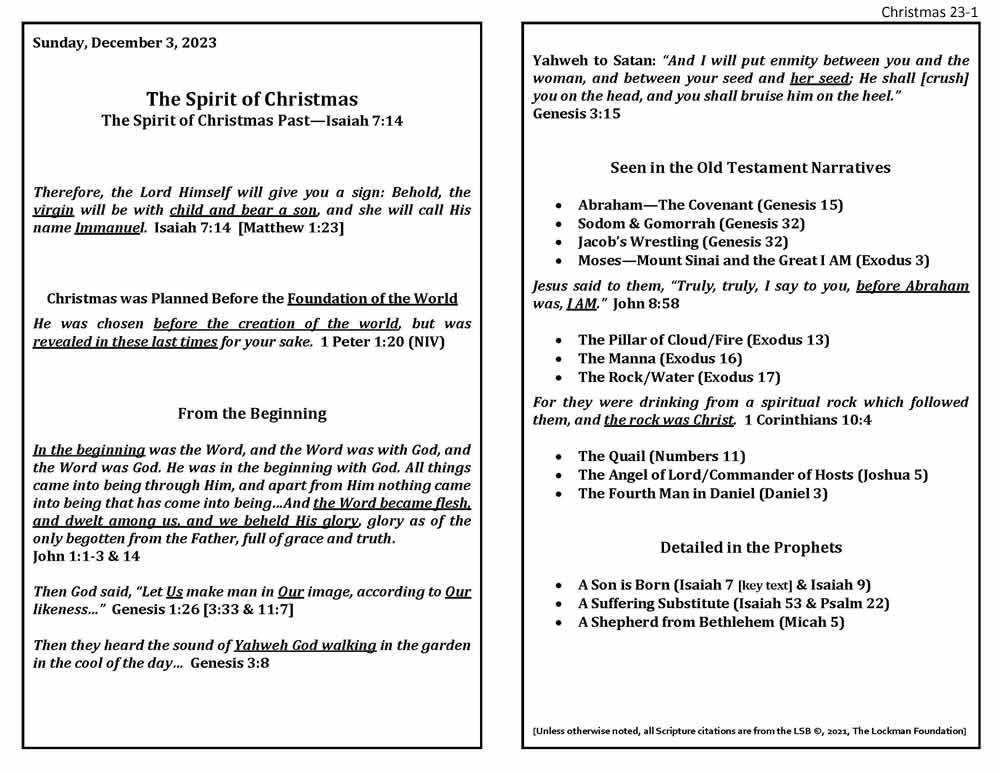 Christmas 23-1

Sunday, December 3, 2023

The Spirit of Christmas
The Spirit of Christmas Past—Isaiah 7:14

Therefore, the Lord Himself will give you a sign: Behold, the virgin will be with child and bear a son, and she will call His name Immanuel. Isaiah 7:14 [Matthew 1:23]

Christmas was Planned Before the Foundation of the World

He was chosen before the creation of the world, but was revealed in these last times for your sake. 1 Peter 1:20 (NIV)

From the Beginning

In the beginning was the Word, and the Word was with God, and the Word was God. He was in the beginning with God. All things came into being through Him, and apart from Him nothing came into being that has come into being…And the Word became flesh, and dwelt among us, and we beheld His glory, glory as of the only begotten from the Father, full of grace and truth. John 1:1-3 & 14

Then God said, "Let Us make man in Our image, according to Our likeness…" Genesis 1:26 [3:33 & 11:7]

Then they heard the sound of Yahweh God walking in the garden in the cool of the day… Genesis 3:8

Yahweh to Satan: "And I will put enmity between you and the woman, and between your seed and her seed; He shall [crush] you on the head, and you shall bruise him on the heel." Genesis 3:15

Seen in the Old Testament Narratives

- Abraham—The Covenant (Genesis 15)
- Sodom & Gomorrah (Genesis 32)
- Jacob's Wrestling (Genesis 32)
- Moses—Mount Sinai and the Great I AM (Exodus 3)

Jesus said to them, "Truly, truly, I say to you, before Abraham was, I AM." John 8:58

- The Pillar of Cloud/Fire (Exodus 13)
- The Manna (Exodus 16)
- The Rock/Water (Exodus 17)

For they were drinking from a spiritual rock which followed them, and the rock was Christ. 1 Corinthians 10:4

- The Quail (Numbers 11)
- The Angel of Lord/Commander of Hosts (Joshua 5)
- The Fourth Man in Daniel (Daniel 3)

Detailed in the Prophets

- A Son is Born (Isaiah 7 [key text] & Isaiah 9)
- A Suffering Substitute (Isaiah 53 & Psalm 22)
- A Shepherd from Bethlehem (Micah 5)

[Unless otherwise noted, all Scripture citations are from the LSB ©, 2021, The Lockman Foundation]